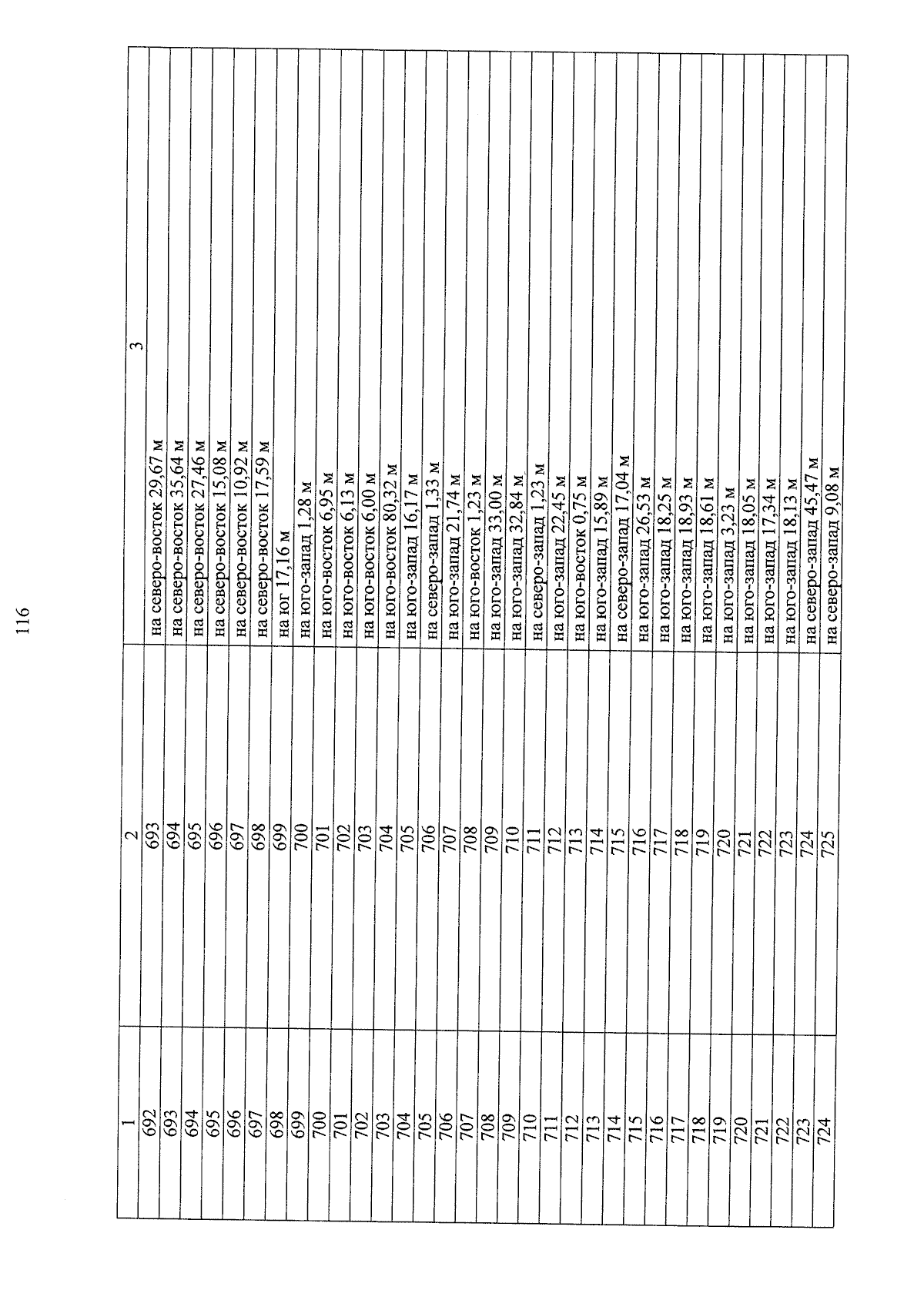 116

| 1 | 2 | 3 |
|---|---|---|
| 692 | 693 | на северо-восток 29,67 м |
| 693 | 694 | на северо-восток 35,64 м |
| 694 | 695 | на северо-восток 27,46 м |
| 695 | 696 | на северо-восток 15,08 м |
| 696 | 697 | на северо-восток 10,92 м |
| 697 | 698 | на северо-восток 17,59 м |
| 698 | 699 | на юг 17,16 м |
| 699 | 700 | на юго-запад 1,28 м |
| 700 | 701 | на юго-восток 6,95 м |
| 701 | 702 | на юго-восток 6,13 м |
| 702 | 703 | на юго-восток 6,00 м |
| 703 | 704 | на юго-восток 80,32 м |
| 704 | 705 | на юго-запад 16,17 м |
| 705 | 706 | на северо-запад 1,33 м |
| 706 | 707 | на юго-запад 21,74 м |
| 707 | 708 | на юго-восток 1,23 м |
| 708 | 709 | на юго-запад 33,00 м |
| 709 | 710 | на юго-запад 32,84 м |
| 710 | 711 | на северо-запад 1,23 м |
| 711 | 712 | на юго-запад 22,45 м |
| 712 | 713 | на юго-восток 0,75 м |
| 713 | 714 | на юго-запад 15,89 м |
| 714 | 715 | на северо-запад 17,04 м |
| 715 | 716 | на юго-запад 26,53 м |
| 716 | 717 | на юго-запад 18,25 м |
| 717 | 718 | на юго-запад 18,93 м |
| 718 | 719 | на юго-запад 18,61 м |
| 719 | 720 | на юго-запад 3,23 м |
| 720 | 721 | на юго-запад 18,05 м |
| 721 | 722 | на юго-запад 17,34 м |
| 722 | 723 | на юго-запад 18,13 м |
| 723 | 724 | на северо-запад 45,47 м |
| 724 | 725 | на северо-запад 9,08 м |